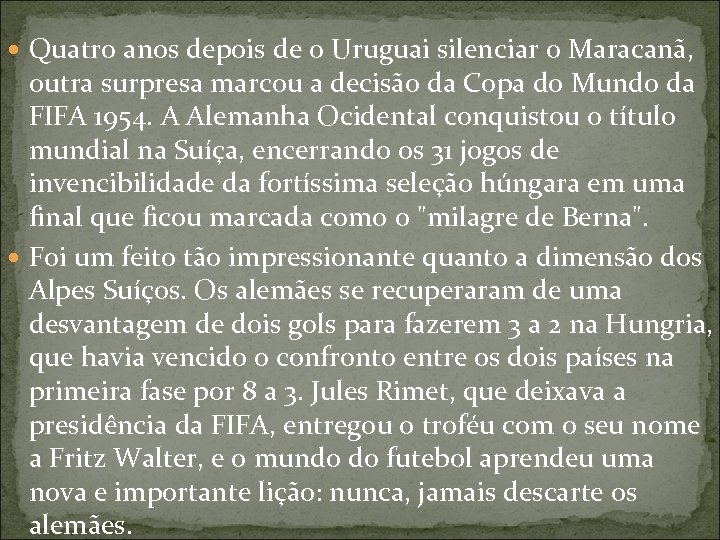 Quatro anos depois de o Uruguai silenciar o Maracanã, outra surpresa marcou a decisão da Copa do Mundo da FIFA 1954. A Alemanha Ocidental conquistou o título mundial na Suíça, encerrando os 31 jogos de invencibilidade da fortíssima seleção húngara em uma final que ficou marcada como o "milagre de Berna".

Foi um feito tão impressionante quanto a dimensão dos Alpes Suíços. Os alemães se recuperaram de uma desvantagem de dois gols para fazerem 3 a 2 na Hungria, que havia vencido o confronto entre os dois países na primeira fase por 8 a 3. Jules Rimet, que deixava a presidência da FIFA, entregou o troféu com o seu nome a Fritz Walter, e o mundo do futebol aprendeu uma nova e importante lição: nunca, jamais descarte os alemães.